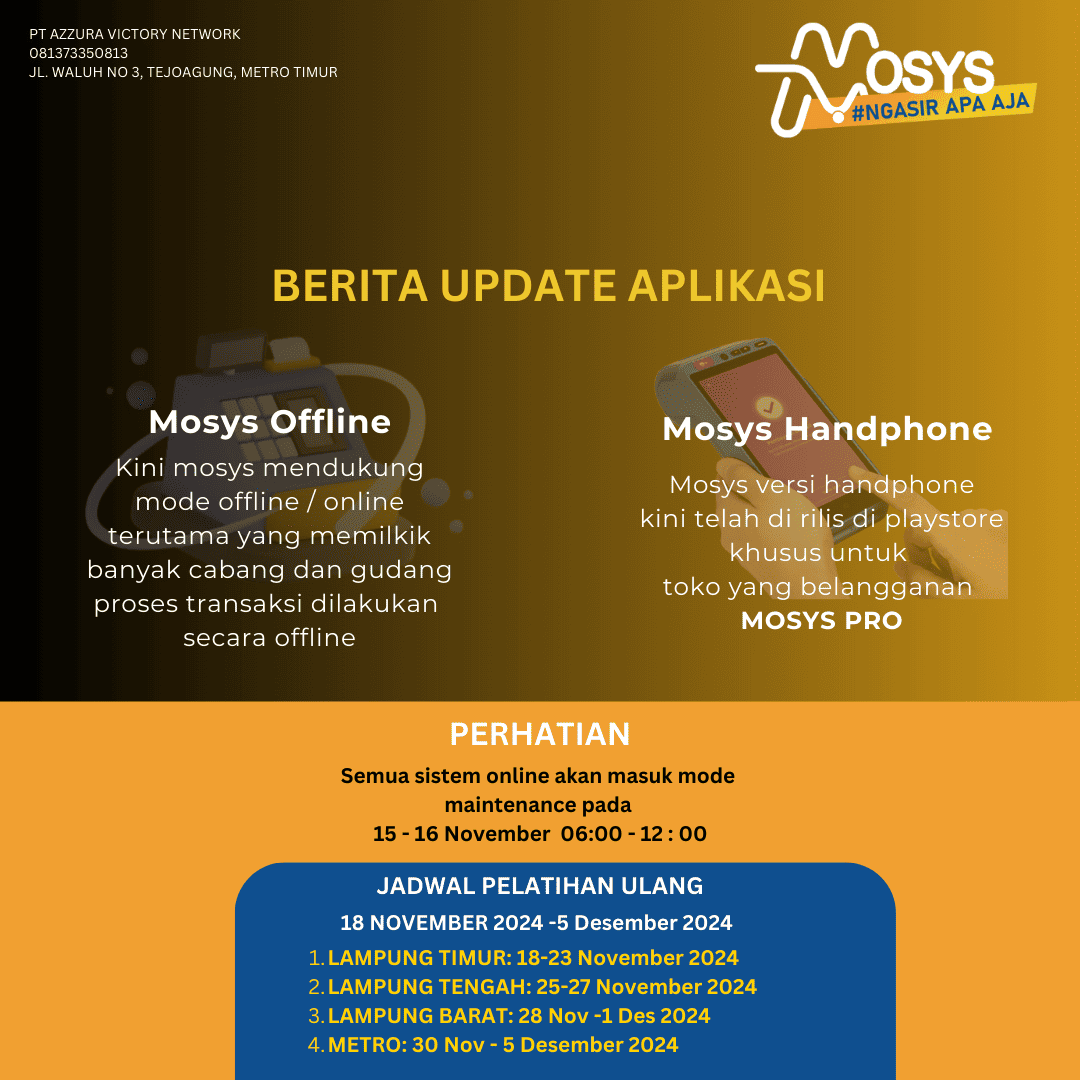 PT AZZURA VICTORY NETWORK
081373350813
JL. WALUH NO 3, TEJOAGUNG, METRO TIMUR

MOSYS
#NGASIR APA AJA

BERITA UPDATE APLIKASI

Mosys Offline
Kini mosys mendukung mode offline / online terutama yang memilkik banyak cabang dan gudang proses transaksi dilakukan secara offline

Mosys Handphone
Mosys versi handphone kini telah di rilis di playstore khusus untuk toko yang belangganan
MOSYS PRO

PERHATIAN
Semua sistem online akan masuk mode maintenance pada
15 - 16 November 06:00 - 12 : 00

JADWAL PELATIHAN ULANG
18 NOVEMBER 2024 -5 Desember 2024
1. LAMPUNG TIMUR: 18-23 November 2024
2. LAMPUNG TENGAH: 25-27 November 2024
3. LAMPUNG BARAT: 28 Nov -1 Des 2024
4. METRO: 30 Nov - 5 Desember 2024